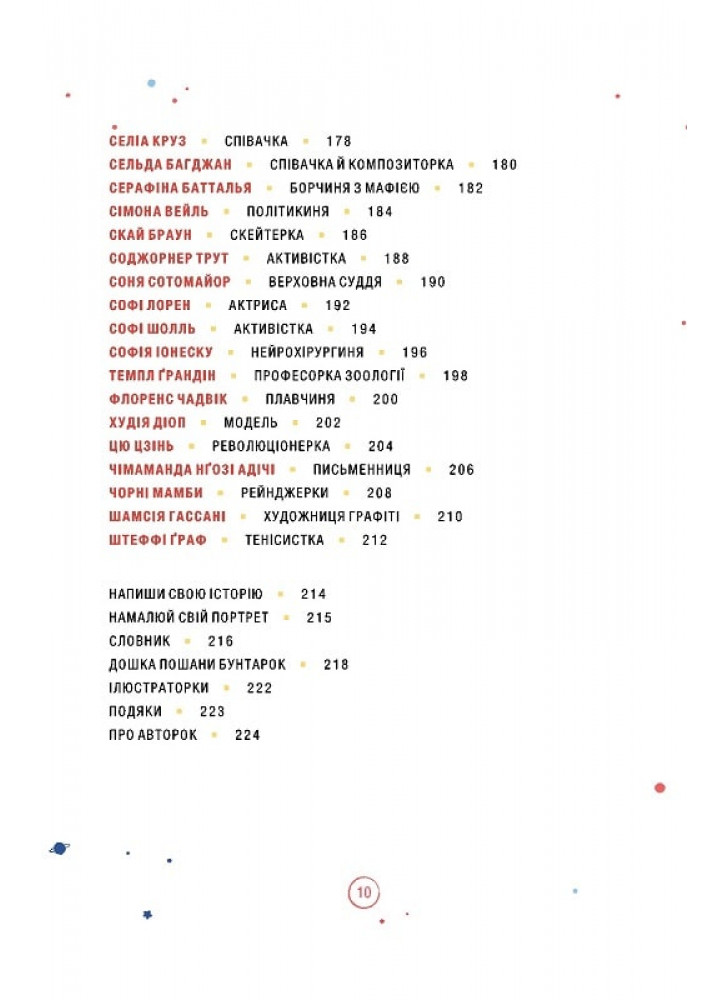 СЕЛІА КРУЗ ▪ СПІВАЧКА ▪ 178
СЕЛЬДА БАГДЖАН ▪ СПІВАЧКА Й КОМПОЗИТОРКА ▪ 180
СЕРАФІНА БАТТАЛЬЯ ▪ БОРЧИНЯ З МАФІЄЮ ▪ 182
СІМОНА ВЕЙЛЬ ▪ ПОЛІТИКИНЯ ▪ 184
СКАЙ БРАУН ▪ СКЕЙТЕРКА ▪ 186
СОДЖОРНЕР ТРУТ ▪ АКТИВІСТКА ▪ 188
СОНЯ СОТОМАЙОР ▪ ВЕРХОВНА СУДДЯ ▪ 190
СОФІ ЛОРЕН ▪ АКТРИСА ▪ 192
СОФІ ШОЛЛЬ ▪ АКТИВІСТКА ▪ 194
СОФІЯ ІОНЕСКУ ▪ НЕЙРОХІРУРГИНЯ ▪ 196
ТЕМПЛ ҐРАНДІН ▪ ПРОФЕСОРКА ЗООЛОГІЇ ▪ 198
ФЛОРЕНС ЧАДВІК ▪ ПЛАВЧИНЯ ▪ 200
ХУДІЯ ДІОП ▪ МОДЕЛЬ ▪ 202
ЦЮ ЦЗІНЬ ▪ РЕВОЛЮЦІОНЕРКА ▪ 204
ЧІМАМАНДА НҐОЗІ АДІЧІ ▪ ПИСЬМЕННИЦЯ ▪ 206
ЧОРНІ МАМБИ ▪ РЕЙНДЖЕРКИ ▪ 208
ШАМСІЯ ГАССАНІ ▪ ХУДОЖНИЦЯ ГРАФІТІ ▪ 210
ШТЕФФІ ҐРАФ ▪ ТЕНІСИСТКА ▪ 212

НАПИШИ СВОЮ ІСТОРІЮ ▪ 214
НАМАЛЮЙ СВІЙ ПОРТРЕТ ▪ 215
СЛОВНИК ▪ 216
ДОШКА ПОШАНИ БУНТАРОК ▪ 218
ІЛЮСТРАТОРКИ ▪ 222
ПОДЯКИ ▪ 223
ПРО АВТОРОК ▪ 224

10